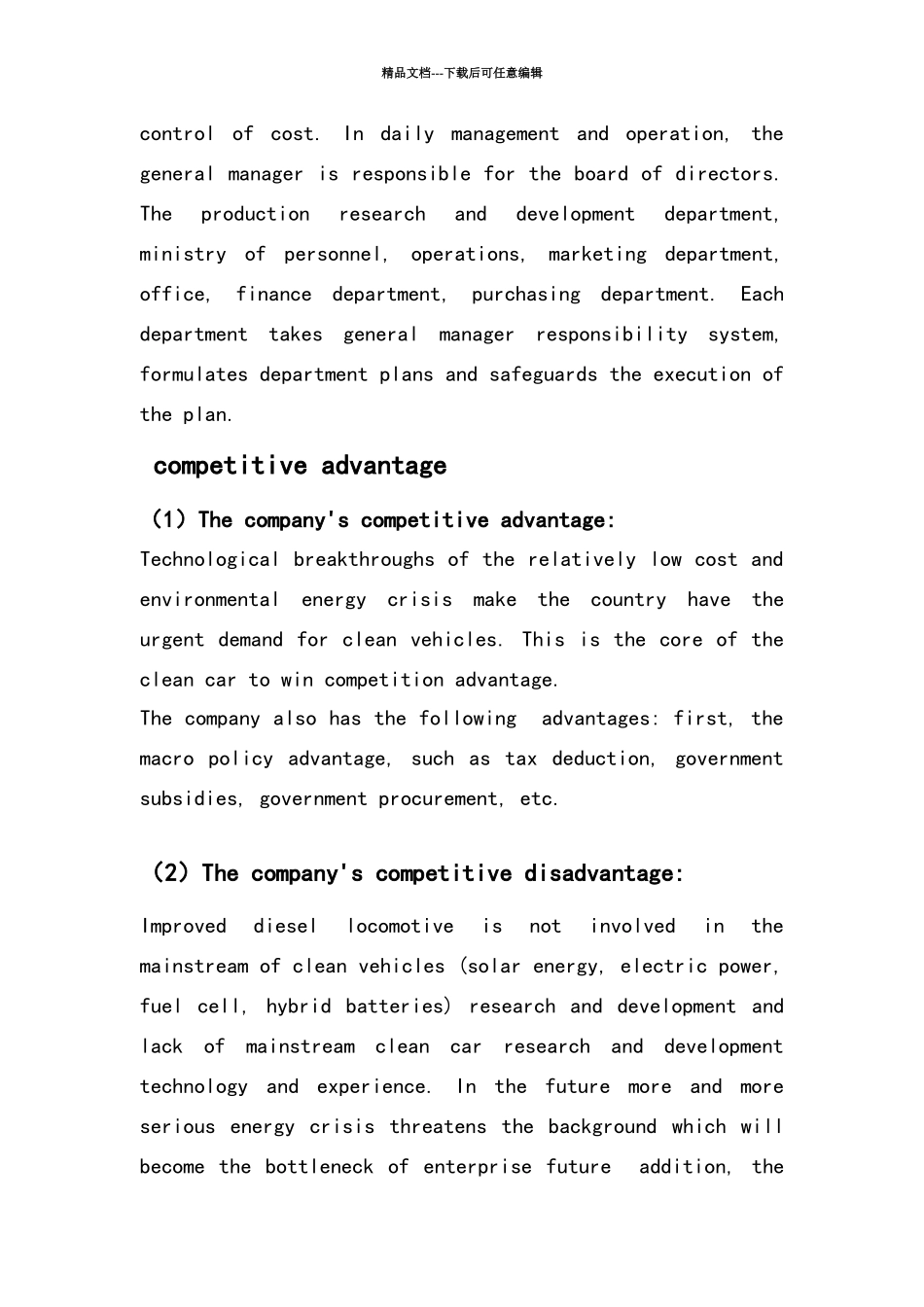 精品文档---下载后可任意编辑

control of cost. In daily management and operation, the general manager is responsible for the board of directors. The production research and development department, ministry of personnel, operations, marketing department, office, finance department, purchasing department. Each department takes general manager responsibility system, formulates department plans and safeguards the execution of the plan.

competitive advantage

(1) The company's competitive advantage:

Technological breakthroughs of the relatively low cost and environmental energy crisis make the country have the urgent demand for clean vehicles. This is the core of the clean car to win competition advantage.
The company also has the following advantages: first, the macro policy advantage, such as tax deduction, government subsidies, government procurement, etc.

(2) The company's competitive disadvantage:

Improved diesel locomotive is not involved in the mainstream of clean vehicles (solar energy, electric power, fuel cell, hybrid batteries) research and development and lack of mainstream clean car research and development technology and experience. In the future more and more serious energy crisis threatens the background which will become the bottleneck of enterprise future addition, the